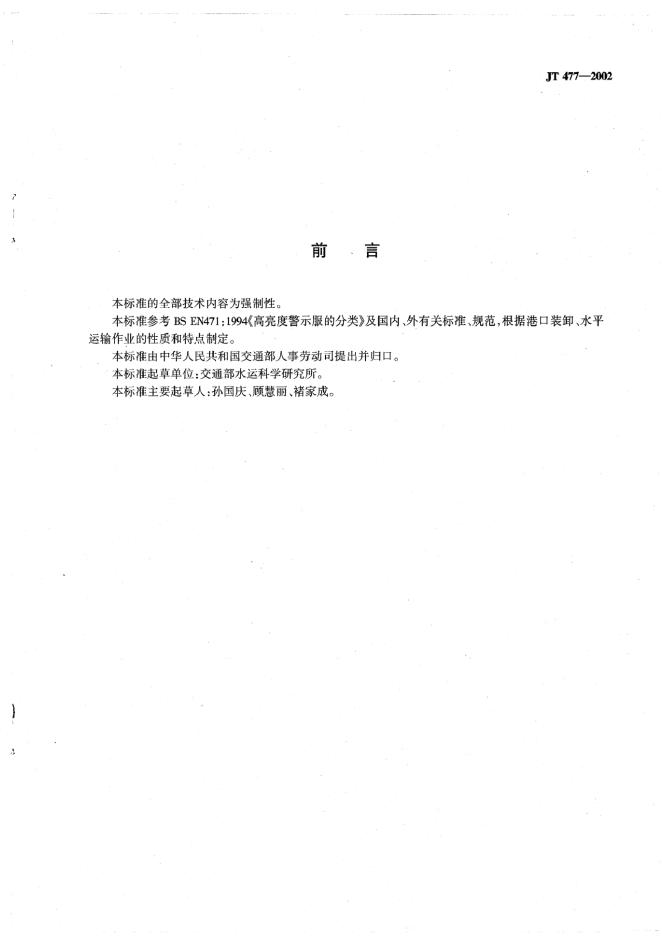 JT 477—2002

前 言

本标准的全部技术内容为强制性。

本标准参考BS EN471:1994《高亮度警示服的分类》及国内、外有关标准、规范,根据港口装卸、水平运输作业的性质和特点制定。

本标准由中华人民共和国交通部人事劳动司提出并归口。

本标准起草单位:交通部水运科学研究所。

本标准主要起草人:孙国庆、顾慧丽、褚家成。